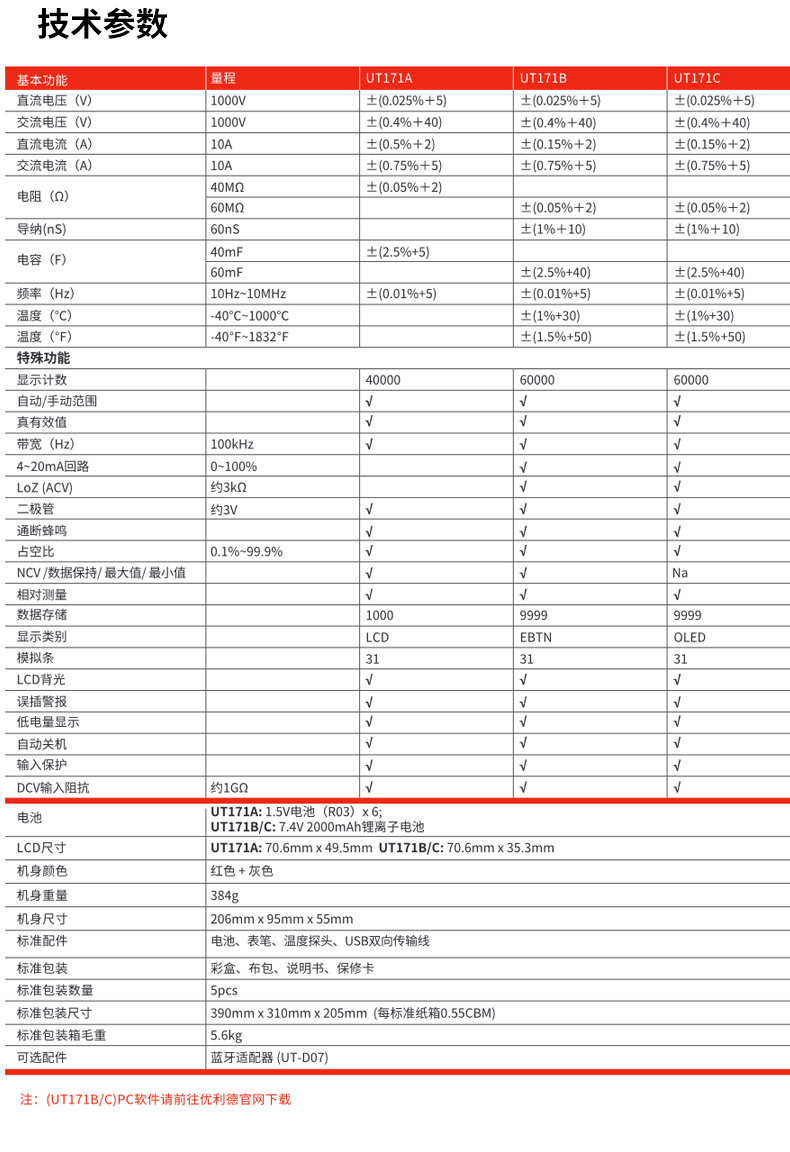 技术参数

| 基本功能 | 量程 | UT171A | UT171B | UT171C |
|---|---|---|---|---|
| 直流电压（V） | 1000V | ±(0.025%+5) | ±(0.025%+5) | ±(0.025%+5) |
| 交流电压（V） | 1000V | ±(0.4%+40) | ±(0.4%+40) | ±(0.4%+40) |
| 直流电流（A） | 10A | ±(0.5%+2) | ±(0.15%+2) | ±(0.15%+2) |
| 交流电流（A） | 10A | ±(0.75%+5) | ±(0.75%+5) | ±(0.75%+5) |
| 电阻（Ω） | 40MΩ | ±(0.05%+2) | | |
| | 60MΩ | | ±(0.05%+2) | ±(0.05%+2) |
| 导纳(nS) | 60nS | | ±(1%+10) | ±(1%+10) |
| 电容（F） | 40mF | ±(2.5%+5) | | |
| | 60mF | | ±(2.5%+40) | ±(2.5%+40) |
| 频率（Hz） | 10Hz~10MHz | ±(0.01%+5) | ±(0.01%+5) | ±(0.01%+5) |
| 温度（°C） | -40°C~1000°C | | ±(1%+30) | ±(1%+30) |
| 温度（°F） | -40°F~1832°F | | ±(1.5%+50) | ±(1.5%+50) |
| 特殊功能 | | | | |
| 显示计数 | | 40000 | 60000 | 60000 |
| 自动/手动范围 | | √ | √ | √ |
| 真有效值 | | √ | √ | √ |
| 带宽（Hz） | 100kHz | √ | √ | √ |
| 4~20mA回路 | 0~100% | | √ | √ |
| LoZ (ACV) | 约3kΩ | | √ | √ |
| 二极管 | 约3V | √ | √ | √ |
| 通断蜂鸣 | | √ | √ | √ |
| 占空比 | 0.1%~99.9% | √ | √ | √ |
| NCV /数据保持/ 最大值/ 最小值 | | √ | √ | Na |
| 相对测量 | | √ | √ | √ |
| 数据存储 | | 1000 | 9999 | 9999 |
| 显示类别 | | LCD | EBTN | OLED |
| 模拟条 | | 31 | 31 | 31 |
| LCD背光 | | √ | √ | √ |
| 误插警报 | | √ | √ | √ |
| 低电量显示 | | √ | √ | √ |
| 自动关机 | | √ | √ | √ |
| 输入保护 | | √ | √ | √ |
| DCV输入阻抗 | 约1GΩ | √ | √ | √ |

| 电池 | UT171A: 1.5V电池（R03）x 6; UT171B/C: 7.4V 2000mAh锂离子电池 |
|---|---|
| LCD尺寸 | UT171A: 70.6mm x 49.5mm UT171B/C: 70.6mm x 35.3mm |
| 机身颜色 | 红色 + 灰色 |
| 机身重量 | 384g |
| 机身尺寸 | 206mm x 95mm x 55mm |
| 标准配件 | 电池、表笔、温度探头、USB双向传输线 |
| 标准包装 | 彩盒、布包、说明书、保修卡 |
| 标准包装数量 | 5pcs |
| 标准包装尺寸 | 390mm x 310mm x 205mm（每标准纸箱0.55CBM） |
| 标准包装箱毛重 | 5.6kg |
| 可选配件 | 蓝牙适配器 (UT-D07) |

注：(UT171B/C)PC软件请前往优利德官网下载